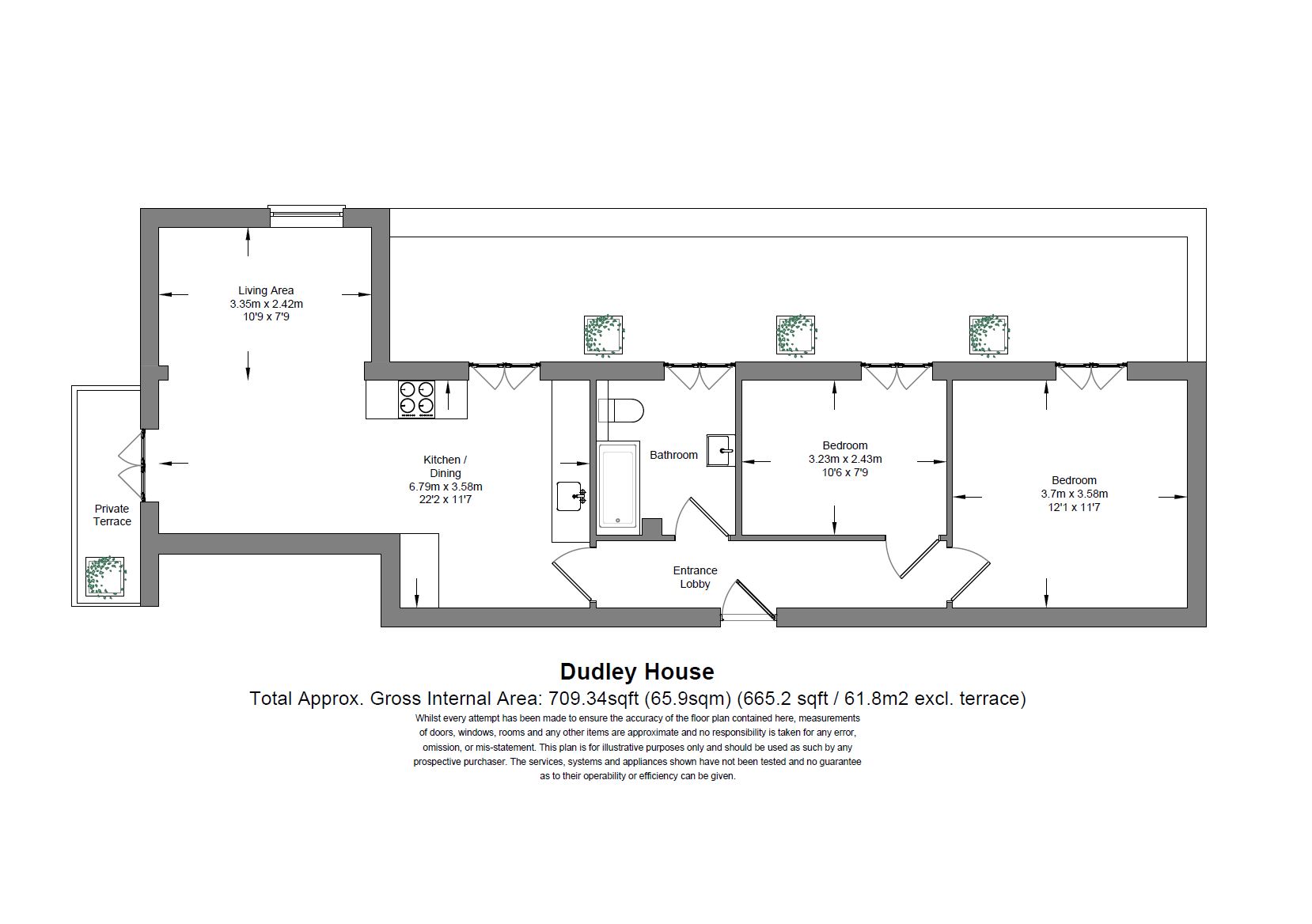 Living Area
3.35m x 2.42m
10'9 x 7'9

Private
Terrace

Kitchen /
Dining
6.79m x 3.58m
22'2 x 11'7

Bathroom

Bedroom
3.23m x 2.43m
10'6 x 7'9

Bedroom
3.7m x 3.58m
12'1 x 11'7

Entrance
Lobby

Dudley House
Total Approx. Gross Internal Area: 709.34sqft (65.9sqm) (665.2 sqft / 61.8m2 excl. terrace)
Whilst every attempt has been made to ensure the accuracy of the floor plan contained here, measurements of doors, windows, rooms and any other items are approximate and no responsibility is taken for any error, omission, or mis-statement. This plan is for illustrative purposes only and should be used as such by any prospective purchaser. The services, systems and appliances shown have not been tested and no guarantee as to their operability or efficiency can be given.